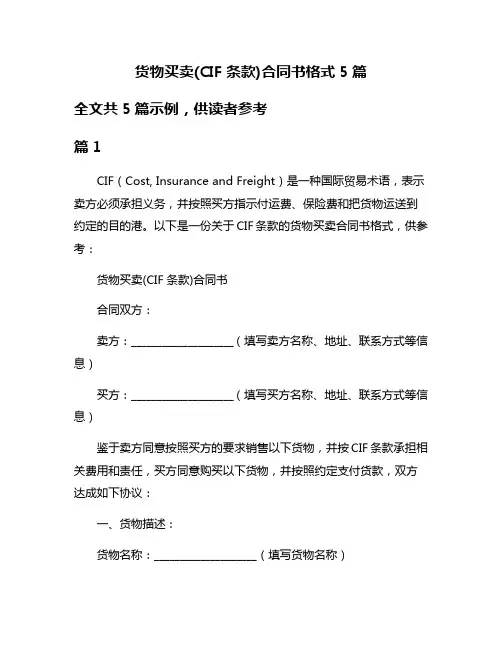 货物买卖(CIF 条款)合同书格式 5 篇

全文共 5 篇示例，供读者参考

篇 1

CIF（Cost, Insurance and Freight）是一种国际贸易术语，表示卖方必须承担义务，并按照买方指示付运费、保险费和把货物运送到约定的目的港。以下是一份关于 CIF 条款的货物买卖合同书格式，供参考：

货物买卖(CIF 条款)合同书

合同双方：

卖方：____________________（填写卖方名称、地址、联系方式等信息）

买方：____________________（填写买方名称、地址、联系方式等信息）

鉴于卖方同意按照买方的要求销售以下货物，并按 CIF 条款承担相关费用和责任，买方同意购买以下货物，并按照约定支付货款，双方达成如下协议：

一、货物描述：

货物名称：____________________（填写货物名称）